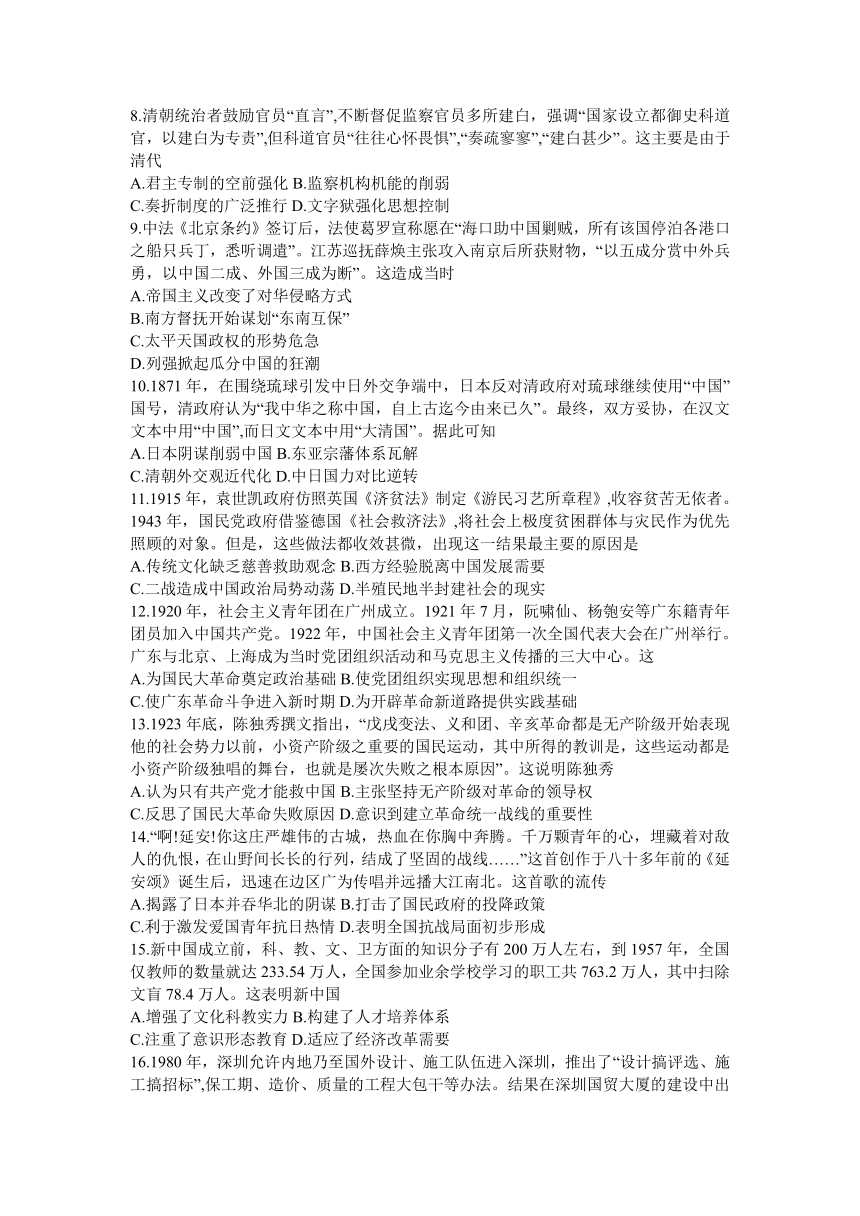 8.清朝统治者鼓励官员“直言”,不断督促监察官员多所建白，强调“国家设立都御史科道官，以建白为专责”,但科道官员“往往心怀畏惧”,“奏疏寥寥”,“建白甚少”。这主要是由于清代

A.君主专制的空前强化 B.监察机构机能的削弱

C.奏折制度的广泛推行 D.文字狱强化思想控制

9.中法《北京条约》签订后，法使葛罗宣称愿在“海口助中国剿贼，所有该国停泊各港口之船只兵丁，悉听调遣”。江苏巡抚薛焕主张攻入南京后所获财物，“以五成分赏中外兵勇，以中国二成、外国三成为断”。这造成当时

A.帝国主义改变了对华侵略方式

B.南方督抚开始谋划“东南互保”

C.太平天国政权的形势危急

D.列强掀起瓜分中国的狂潮

10.1871 年，在围绕琉球引发中日外交争端中，日本反对清政府对琉球继续使用“中国”国号，清政府认为“我中华之称中国，自上古迄今由来已久”。最终，双方妥协，在汉文文本中用“中国”,而日文文本中用“大清国”。据此可知

A.日本阴谋削弱中国 B.东亚宗藩体系瓦解

C.清朝外交观近代化 D.中日国力对比逆转

11.1915 年，袁世凯政府仿照英国《济贫法》制定《游民习艺所章程》,收容贫苦无依者。1943 年，国民党政府借鉴德国《社会救济法》,将社会上极度贫困群体与灾民作为优先照顾的对象。但是，这些做法都收效甚微，出现这一结果最主要的原因是

A.传统文化缺乏慈善救助观念 B.西方经验脱离中国发展需要

C.二战造成中国政治局势动荡 D.半殖民地半封建社会的现实

12.1920 年，社会主义青年团在广州成立。1921 年 7 月，阮啸仙、杨匏安等广东籍青年团员加入中国共产党。1922 年，中国社会主义青年团第一次全国代表大会在广州举行。广东与北京、上海成为当时党团组织活动和马克思主义传播的三大中心。这

A.为国民大革命奠定政治基础 B.使党团组织实现思想和组织统一

C.使广东革命斗争进入新时期 D.为开辟革命新道路提供实践基础

13.1923 年底，陈独秀撰文指出，“戊戌变法、义和团、辛亥革命都是无产阶级开始表现他的社会势力以前，小资产阶级之重要的国民运动，其中所得的教训是，这些运动都是小资产阶级独唱的舞台，也就是屡次失败之根本原因”。这说明陈独秀

A.认为只有共产党才能救中国 B.主张坚持无产阶级对革命的领导权

C.反思了国民大革命失败原因 D.意识到建立革命统一战线的重要性

14.“啊!延安!你这庄严雄伟的古城，热血在你胸中奔腾。千万颗青年的心，埋藏着对敌人的仇恨，在山野间长长的行列，结成了坚固的战线……”这首创作于八十多年前的《延安颂》诞生后，迅速在边区广为传唱并远播大江南北。这首歌的流传

A.揭露了日本并吞华北的阴谋 B.打击了国民政府的投降政策

C.利于激发爱国青年抗日热情 D.表明全国抗战局面初步形成

15.新中国成立前，科、教、文、卫方面的知识分子有 200 万人左右，到 1957 年，全国仅教师的数量就达 233.54 万人，全国参加业余学校学习的职工共 763.2 万人，其中扫除文盲 78.4 万人。这表明新中国

A.增强了文化科教实力 B.构建了人才培养体系

C.注重了意识形态教育 D.适应了经济改革需要

16.1980 年，深圳允许内地乃至国外设计、施工队伍进入深圳，推出了“设计搞评选、施工搞招标”,保工期、造价、质量的工程大包干等办法。结果在深圳国贸大厦的建设中出